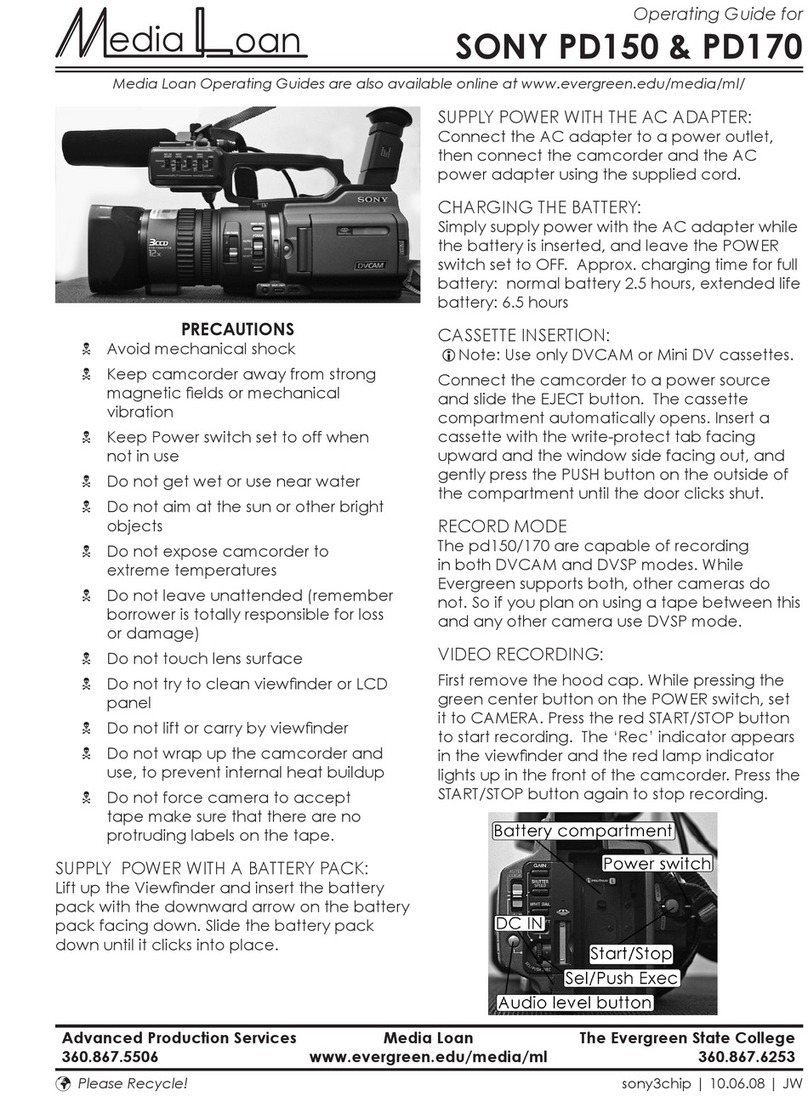 Media Loan

Operating Guide for
SONY PD150 & PD170

Media Loan Operating Guides are also available online at www.evergreen.edu/media/ml/

SONY
3CCD
DVCAM

PRECAUTIONS
Avoid mechanical shock
Keep camcorder away from strong magnetic fields or mechanical vibration
Keep Power switch set to off when not in use
Do not get wet or use near water
Do not aim at the sun or other bright objects
Do not expose camcorder to extreme temperatures
Do not leave unattended (remember borrower is totally responsible for loss or damage)
Do not touch lens surface
Do not try to clean viewfinder or LCD panel
Do not lift or carry by viewfinder
Do not wrap up the camcorder and use, to prevent internal heat buildup
Do not force camera to accept tape make sure that there are no protruding labels on the tape.

SUPPLY POWER WITH A BATTERY PACK:
Lift up the Viewfinder and insert the battery pack with the downward arrow on the battery pack facing down. Slide the battery pack down until it clicks into place.

SUPPLY POWER WITH THE AC ADAPTER:
Connect the AC adapter to a power outlet, then connect the camcorder and the AC power adapter using the supplied cord.

CHARGING THE BATTERY:
Simply supply power with the AC adapter while the battery is inserted, and leave the POWER switch set to OFF. Approx. charging time for full battery: normal battery 2.5 hours, extended life battery: 6.5 hours

CASSETTE INSERTION:
Note: Use only DVCAM or Mini DV cassettes.

Connect the camcorder to a power source and slide the EJECT button. The cassette compartment automatically opens. Insert a cassette with the write-protect tab facing upward and the window side facing out, and gently press the PUSH button on the outside of the compartment until the door clicks shut.

RECORD MODE
The pd150/170 are capable of recording in both DVCAM and DVSP modes. While Evergreen supports both, other cameras do not. So if you plan on using a tape between this and any other camera use DVSP mode.

VIDEO RECORDING:
First remove the hood cap. While pressing the green center button on the POWER switch, set it to CAMERA. Press the red START/STOP button to start recording. The 'Rec' indicator appears in the viewfinder and the red lamp indicator lights up in the front of the camcorder. Press the START/STOP button again to stop recording.

Battery compartment
Power switch
DC IN
Start/Stop
Sel/Push Exec
Audio level button

Advanced Production Services
360.867.5506
Media Loan
www.evergreen.edu/media/ml
The Evergreen State College
360.867.6253

Please Recycle!
sony3chip | 10.06.08 | JW